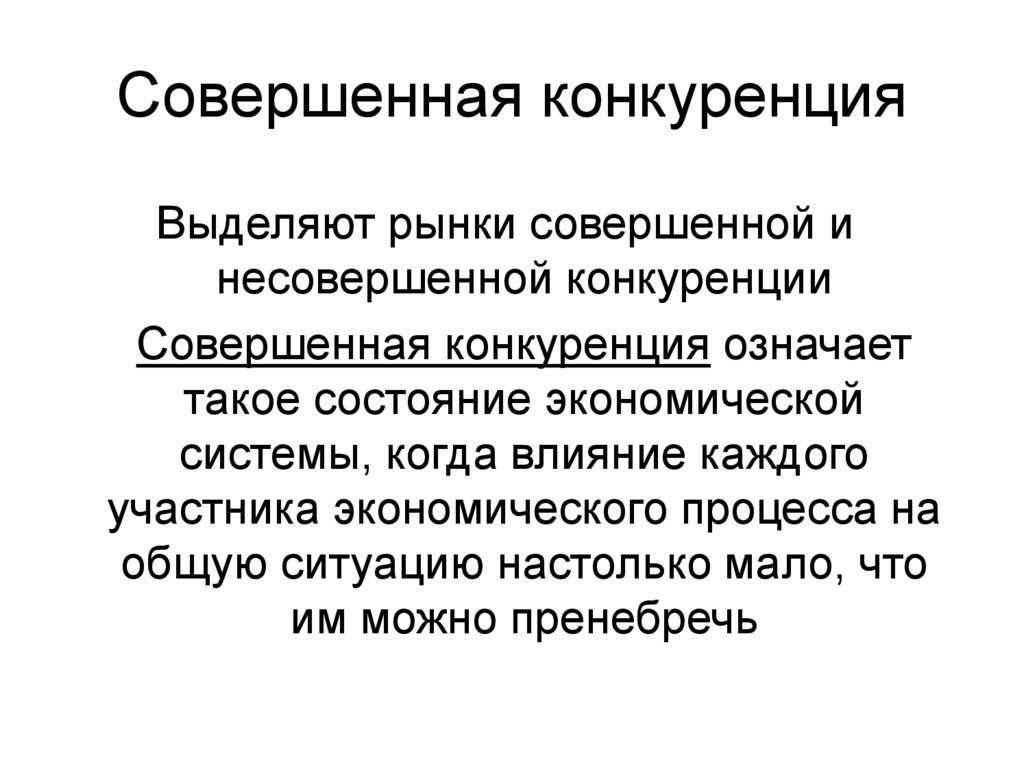 Совершенная конкуренция

Выделяют рынки совершенной и несовершенной конкуренции

Совершенная конкуренция означает такое состояние экономической системы, когда влияние каждого участника экономического процесса на общую ситуацию настолько мало, что им можно пренебречь